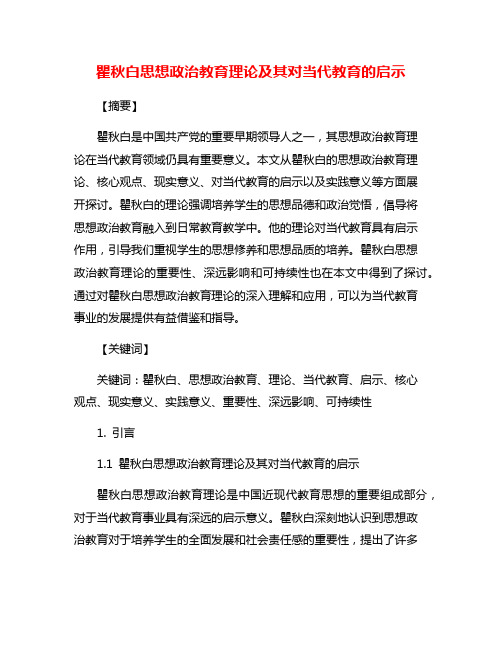 瞿秋白思想政治教育理论及其对当代教育的启示

【摘要】

瞿秋白是中国共产党的重要早期领导人之一，其思想政治教育理论在当代教育领域仍具有重要意义。本文从瞿秋白的思想政治教育理论、核心观点、现实意义、对当代教育的启示以及实践意义等方面展开探讨。瞿秋白的理论强调培养学生的思想品德和政治觉悟，倡导将思想政治教育融入到日常教育教学中。他的理论对当代教育具有启示作用，引导我们重视学生的思想修养和思想品质的培养。瞿秋白思想政治教育理论的重要性、深远影响和可持续性也在本文中得到了探讨。通过对瞿秋白思想政治教育理论的深入理解和应用，可以为当代教育事业的发展提供有益借鉴和指导。

【关键词】

关键词：瞿秋白、思想政治教育、理论、当代教育、启示、核心观点、现实意义、实践意义、重要性、深远影响、可持续性

1. 引言

1.1 瞿秋白思想政治教育理论及其对当代教育的启示

瞿秋白思想政治教育理论是中国近现代教育思想的重要组成部分，对于当代教育事业具有深远的启示意义。瞿秋白深刻地认识到思想政治教育对于培养学生的全面发展和社会责任感的重要性，提出了许多